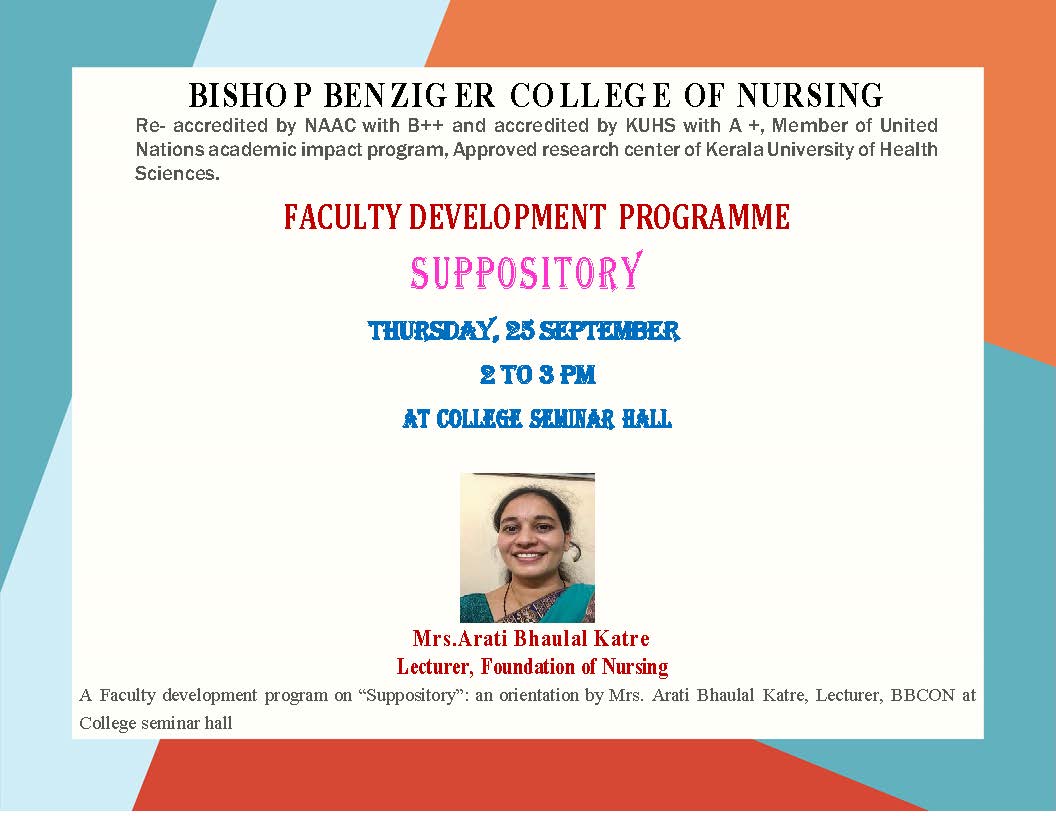 BISHOP BENZIGER COLLEGE OF NURSING

Re- accredited by NAAC with B++ and accredited by KUHS with A +, Member of United Nations academic impact program, Approved research center of Kerala University of Health Sciences.

FACULTY DEVELOPMENT PROGRAMME

SUPPOSITORY

THURSDAY, 25 SEPTEMBER

2 TO 3 PM

AT COLLEGE SEMINAR HALL

Mrs.Arati Bhaulal Katre
Lecturer, Foundation of Nursing

A Faculty development program on "Suppository": an orientation by Mrs. Arati Bhaulal Katre, Lecturer, BBCON at College seminar hall